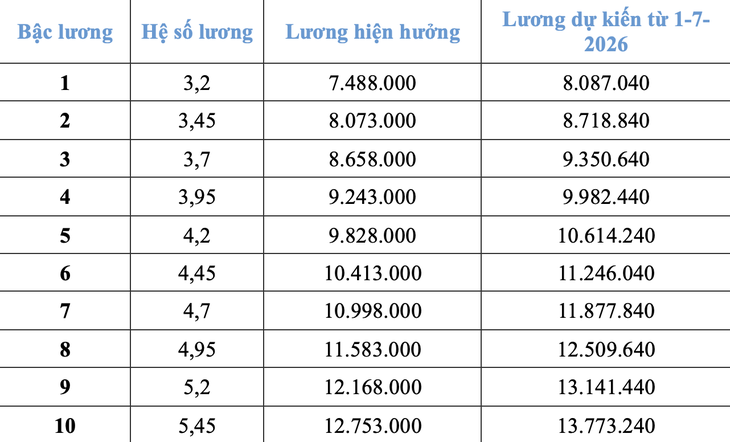 | Bậc lương | Hệ số lương | Lương hiện hưởng | Lương dự kiến từ 1-7-2026 |
|---|---|---|---|
| 1 | 3,2 | 7.488.000 | 8.087.040 |
| 2 | 3,45 | 8.073.000 | 8.718.840 |
| 3 | 3,7 | 8.658.000 | 9.350.640 |
| 4 | 3,95 | 9.243.000 | 9.982.440 |
| 5 | 4,2 | 9.828.000 | 10.614.240 |
| 6 | 4,45 | 10.413.000 | 11.246.040 |
| 7 | 4,7 | 10.998.000 | 11.877.840 |
| 8 | 4,95 | 11.583.000 | 12.509.640 |
| 9 | 5,2 | 12.168.000 | 13.141.440 |
| 10 | 5,45 | 12.753.000 | 13.773.240 |